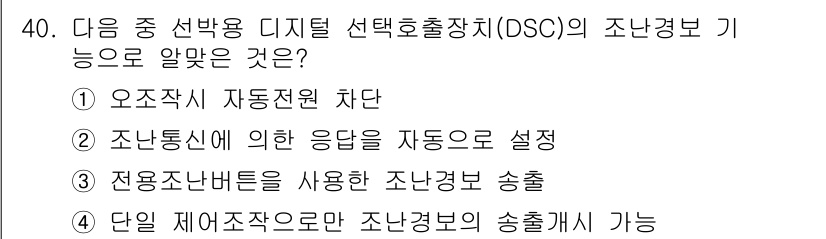 40. 다음 중 선박용 디지털 선택호출장치(DSC)의 조난경보 기능으로 알맞은 것은?

① 오조작시 자동전원 차단

② 조난통신에 의한 응답을 자동으로 설정

③ 전용조난버튼을 사용한 조난경보 송출

④ 단일 제어조작으로만 조난경보의 송출개시 가능